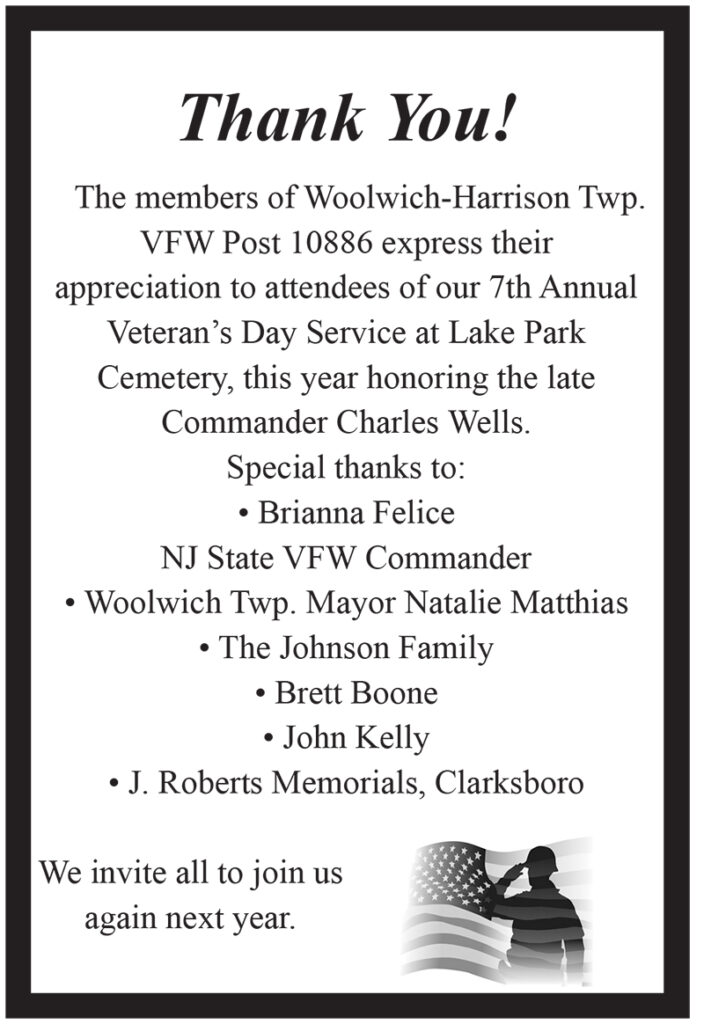 Thank You!

The members of Woolwich-Harrison Twp. VFW Post 10886 express their appreciation to attendees of our 7th Annual Veteran's Day Service at Lake Park Cemetery, this year honoring the late Commander Charles Wells.

Special thanks to:
• Brianna Felice
NJ State VFW Commander
• Woolwich Twp. Mayor Natalie Matthias
• The Johnson Family
• Brett Boone
• John Kelly
• J. Roberts Memorials, Clarksboro

We invite all to join us again next year.